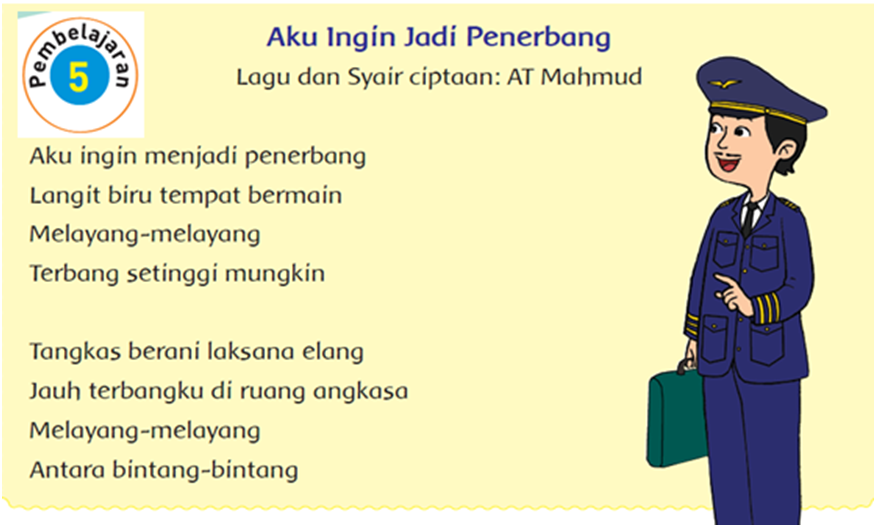 Pembelajaran
5

Aku Ingin Jadi Penerbang
Lagu dan Syair ciptaan: AT Mahmud

Aku ingin menjadi penerbang
Langit biru tempat bermain
Melayang-melayang
Terbang setinggi mungkin

Tangkas berani laksana elang
Jauh terbangku di ruang angkasa
Melayang-melayang
Antara bintang-bintang